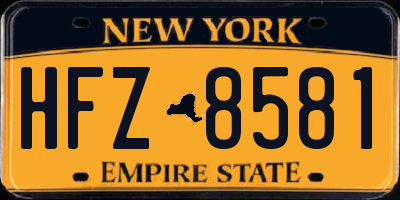 NEW YORK

HFZ 8581

EMPIRE STATE